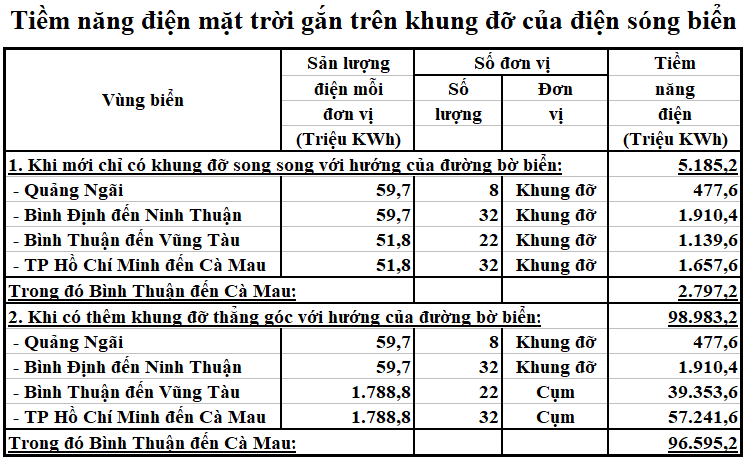 Tiềm năng điện mặt trời gắn trên khung đỡ của điện sóng biển

| Vùng biển | Sản lượng điện mỗi đơn vị (Triệu KWh) | Số đơn vị: Số lượng | Số đơn vị: Đơn vị | Tiềm năng điện (Triệu KWh) |
|---|---|---|---|---|
| 1. Khi mới chỉ có khung đỡ song song với hướng của đường bờ biển: | | | | 5.185,2 |
| - Quảng Ngãi | 59,7 | 8 | Khung đỡ | 477,6 |
| - Bình Định đến Ninh Thuận | 59,7 | 32 | Khung đỡ | 1.910,4 |
| - Bình Thuận đến Vũng Tàu | 51,8 | 22 | Khung đỡ | 1.139,6 |
| - TP Hồ Chí Minh đến Cà Mau | 51,8 | 32 | Khung đỡ | 1.657,6 |
| Trong đó Bình Thuận đến Cà Mau: | | | | 2.797,2 |
| 2. Khi có thêm khung đỡ thẳng góc với hướng của đường bờ biển: | | | | 98.983,2 |
| - Quảng Ngãi | 59,7 | 8 | Khung đỡ | 477,6 |
| - Bình Định đến Ninh Thuận | 59,7 | 32 | Khung đỡ | 1.910,4 |
| - Bình Thuận đến Vũng Tàu | 1.788,8 | 22 | Cụm | 39.353,6 |
| - TP Hồ Chí Minh đến Cà Mau | 1.788,8 | 32 | Cụm | 57.241,6 |
| Trong đó Bình Thuận đến Cà Mau: | | | | 96.595,2 |